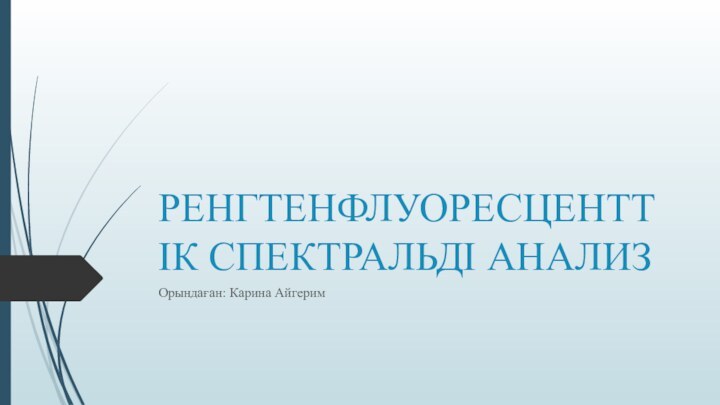 РЕНГТЕНФЛУОРЕСЦЕНТТІК СПЕКТРАЛЬДІ АНАЛИЗ

Орындаған: Карина Айгерим